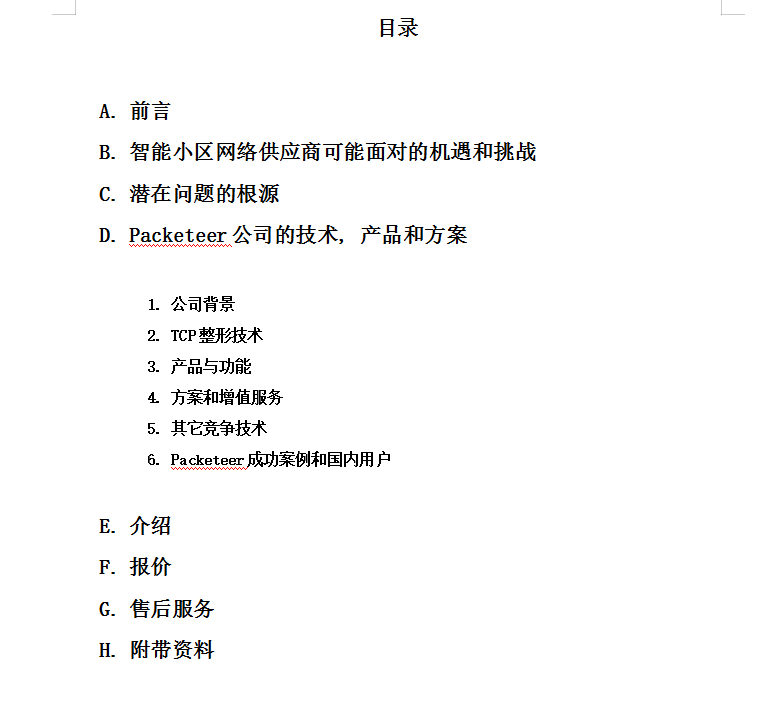 目录

A. 前言

B. 智能小区网络供应商可能面对的机遇和挑战

C. 潜在问题的根源

D. Packeteer 公司的技术，产品和方案

1. 公司背景
2. TCP 整形技术
3. 产品与功能
4. 方案和增值服务
5. 其它竞争技术
6. Packeteer 成功案例和国内用户

E. 介绍

F. 报价

G. 售后服务

H. 附带资料